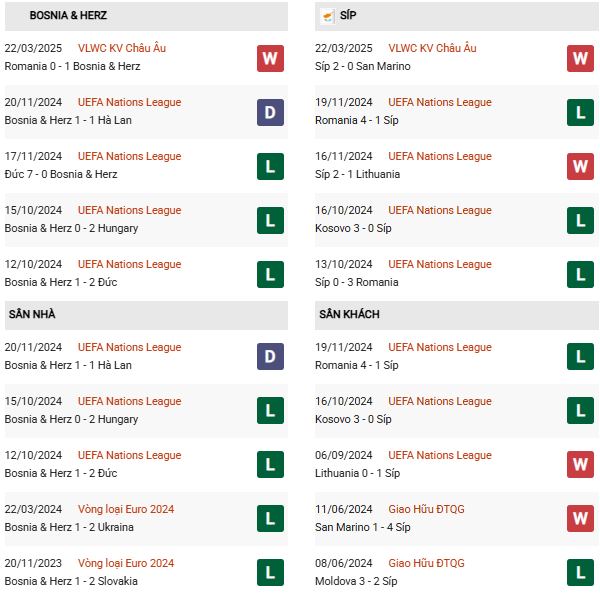 BOSNIA & HERZ

22/03/2025 VLWC KV Châu Âu
Romania 0 - 1 Bosnia & Herz
W

20/11/2024 UEFA Nations League
Bosnia & Herz 1 - 1 Hà Lan
D

17/11/2024 UEFA Nations League
Đức 7 - 0 Bosnia & Herz
L

15/10/2024 UEFA Nations League
Bosnia & Herz 0 - 2 Hungary
L

12/10/2024 UEFA Nations League
Bosnia & Herz 1 - 2 Đức
L

SÂN NHÀ

20/11/2024 UEFA Nations League
Bosnia & Herz 1 - 1 Hà Lan
D

15/10/2024 UEFA Nations League
Bosnia & Herz 0 - 2 Hungary
L

12/10/2024 UEFA Nations League
Bosnia & Herz 1 - 2 Đức
L

22/03/2024 Vòng loại Euro 2024
Bosnia & Herz 1 - 2 Ukraina
L

20/11/2023 Vòng loại Euro 2024
Bosnia & Herz 1 - 2 Slovakia
L

SÍP

22/03/2025 VLWC KV Châu Âu
Síp 2 - 0 San Marino
W

19/11/2024 UEFA Nations League
Romania 4 - 1 Síp
L

16/11/2024 UEFA Nations League
Síp 2 - 1 Lithuania
W

16/10/2024 UEFA Nations League
Kosovo 3 - 0 Síp
L

13/10/2024 UEFA Nations League
Síp 0 - 3 Romania
L

SÂN KHÁCH

19/11/2024 UEFA Nations League
Romania 4 - 1 Síp
L

16/10/2024 UEFA Nations League
Kosovo 3 - 0 Síp
L

06/09/2024 UEFA Nations League
Lithuania 0 - 1 Síp
W

11/06/2024 Giao Hữu ĐTQG
San Marino 1 - 4 Síp
W

08/06/2024 Giao Hữu ĐTQG
Moldova 3 - 2 Síp
L